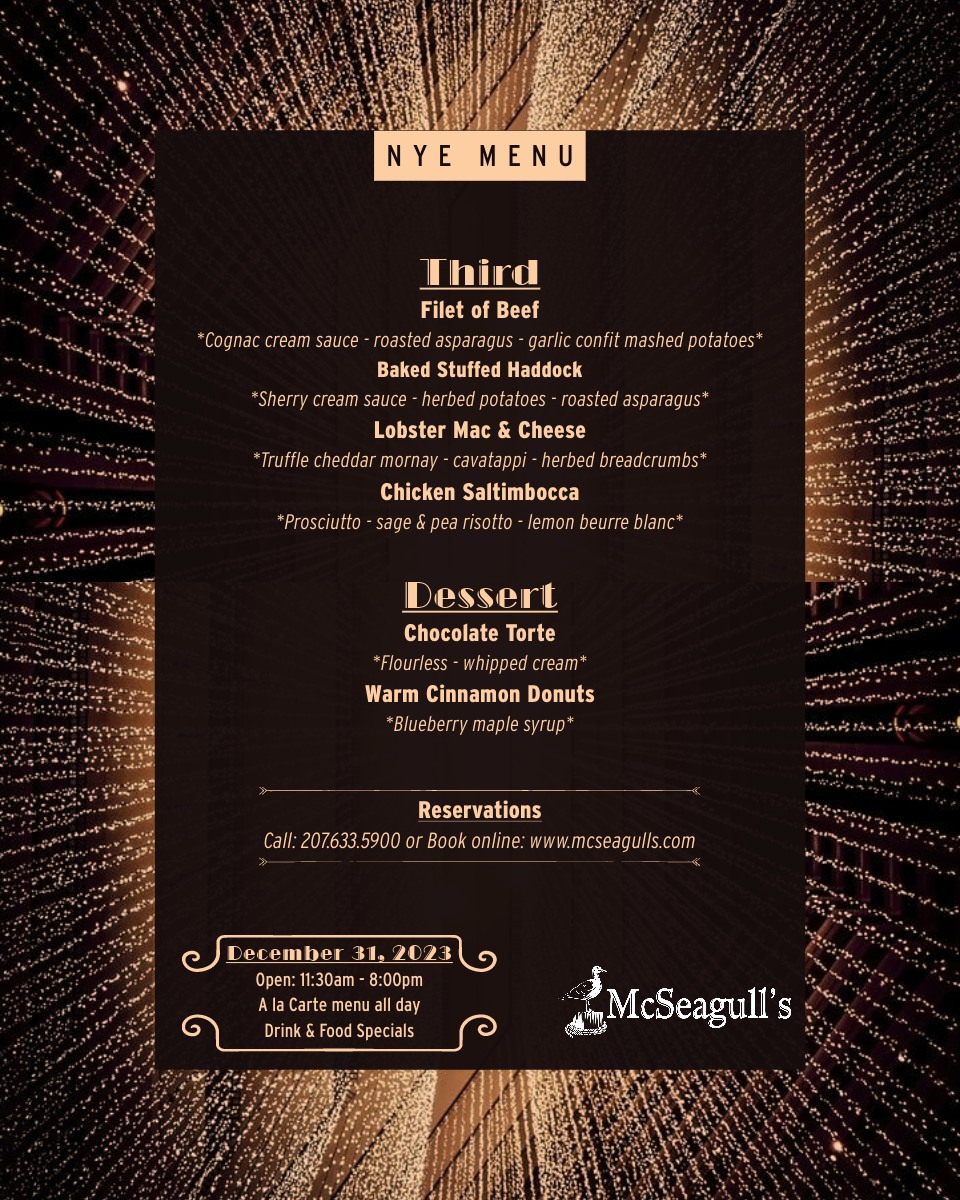 NYE MENU

Third

Filet of Beef

*Cognac cream sauce - roasted asparagus - garlic confit mashed potatoes*

Baked Stuffed Haddock

*Sherry cream sauce - herbed potatoes - roasted asparagus*

Lobster Mac & Cheese

*Truffle cheddar mornay - cavatappi - herbed breadcrumbs*

Chicken Saltimbocca

*Prosciutto - sage & pea risotto - lemon beurre blanc*

Dessert

Chocolate Torte

*Flourless - whipped cream*

Warm Cinnamon Donuts

*Blueberry maple syrup*

Reservations

Call: 207.633.5900 or Book online: www.mcseagulls.com

December 31, 2023

Open: 11:30am - 8:00pm
A la Carte menu all day
Drink & Food Specials

McSeagull's